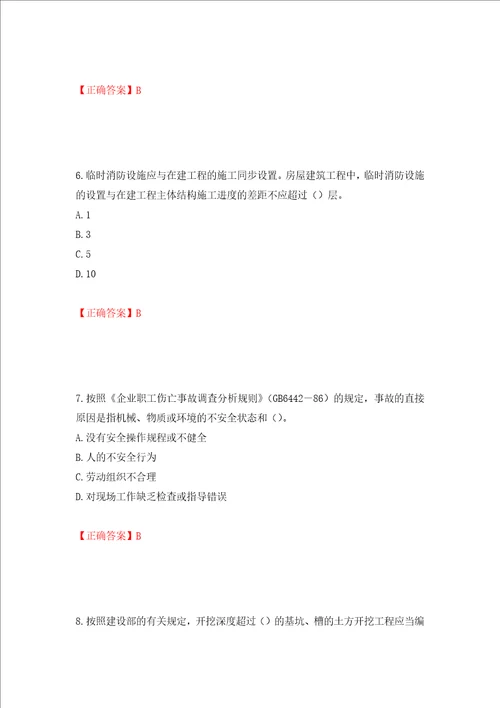 【正确答案】B

6.临时消防设施应与在建工程的施工同步设置。房屋建筑工程中，临时消防设施的设置与在建工程主体结构施工进度的差距不应超过（）层。
A.1
B.3
C.5
D.10

【正确答案】B

7.按照《企业职工伤亡事故调查分析规则》（GB6442—86）的规定，事故的直接原因是指机械、物质或环境的不安全状态和（）。
A.没有安全操作规程或不健全
B.人的不安全行为
C.劳动组织不合理
D.对现场工作缺乏检查或指导错误

【正确答案】B

8.按照建设部的有关规定，开挖深度超过（）的基坑、槽的土方开挖工程应当编